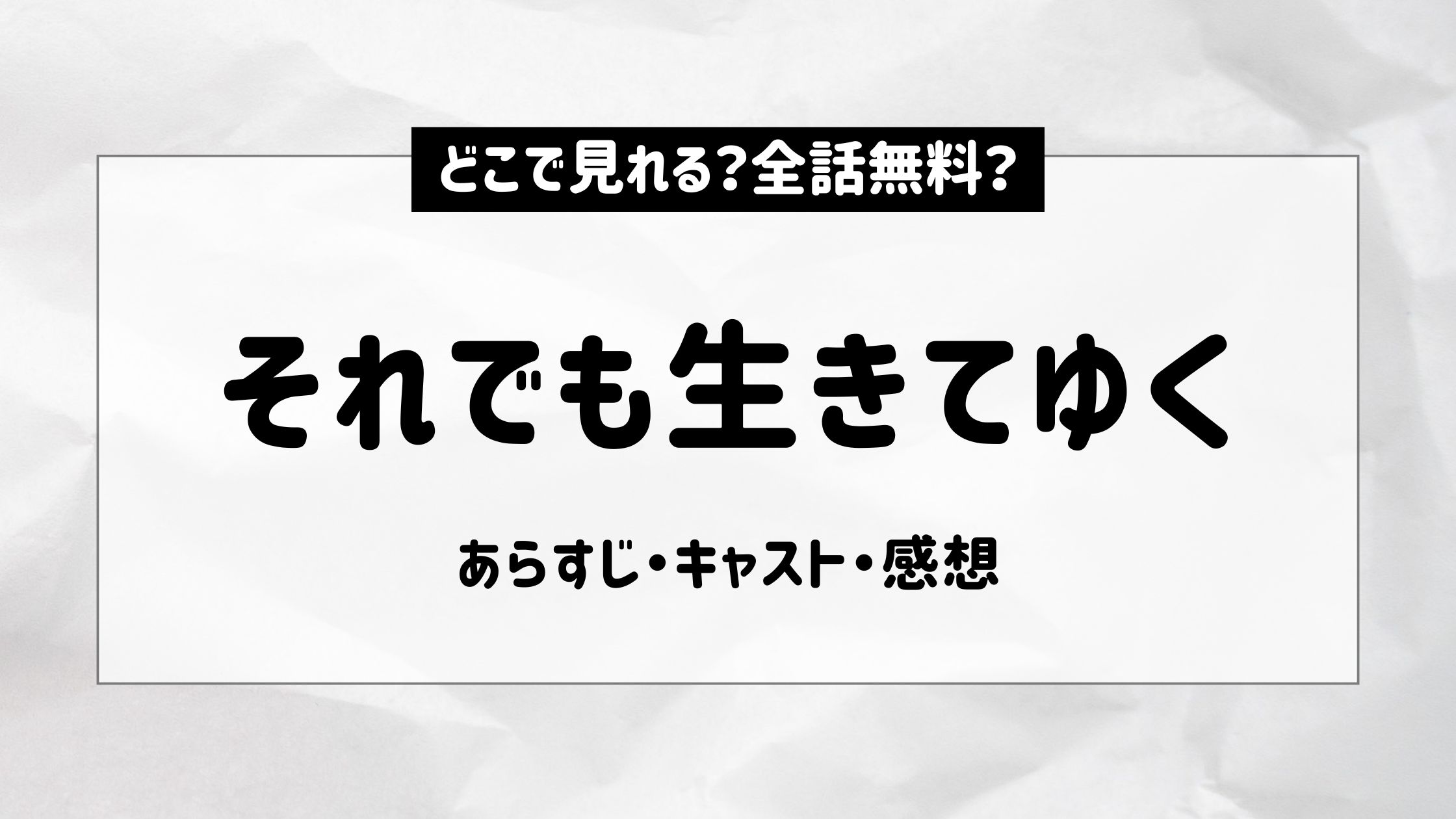 どこで見れる?全話無料?

それでも生きてゆく

あらすじ・キャスト・感想